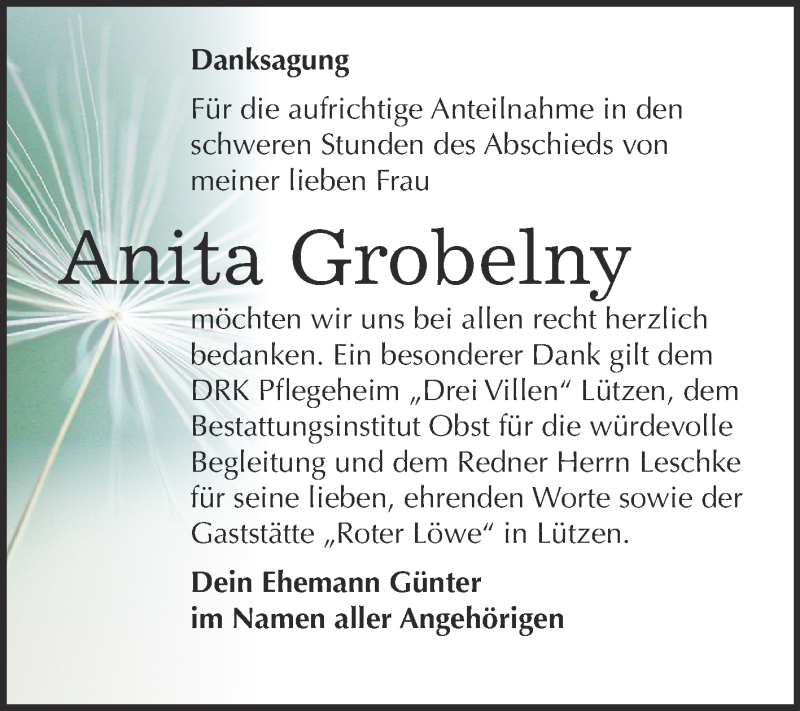 Danksagung

Für die aufrichtige Anteilnahme in den schweren Stunden des Abschieds von meiner lieben Frau

Anita Grobelny

möchten wir uns bei allen recht herzlich bedanken. Ein besonderer Dank gilt dem DRK Pflegeheim „Drei Villen“ Lützen, dem Bestattungsinstitut Obst für die würdevolle Begleitung und dem Redner Herrn Leschke für seine lieben, ehrenden Worte sowie der Gaststätte „Roter Löwe“ in Lützen.

Dein Ehemann Günter
im Namen aller Angehörigen